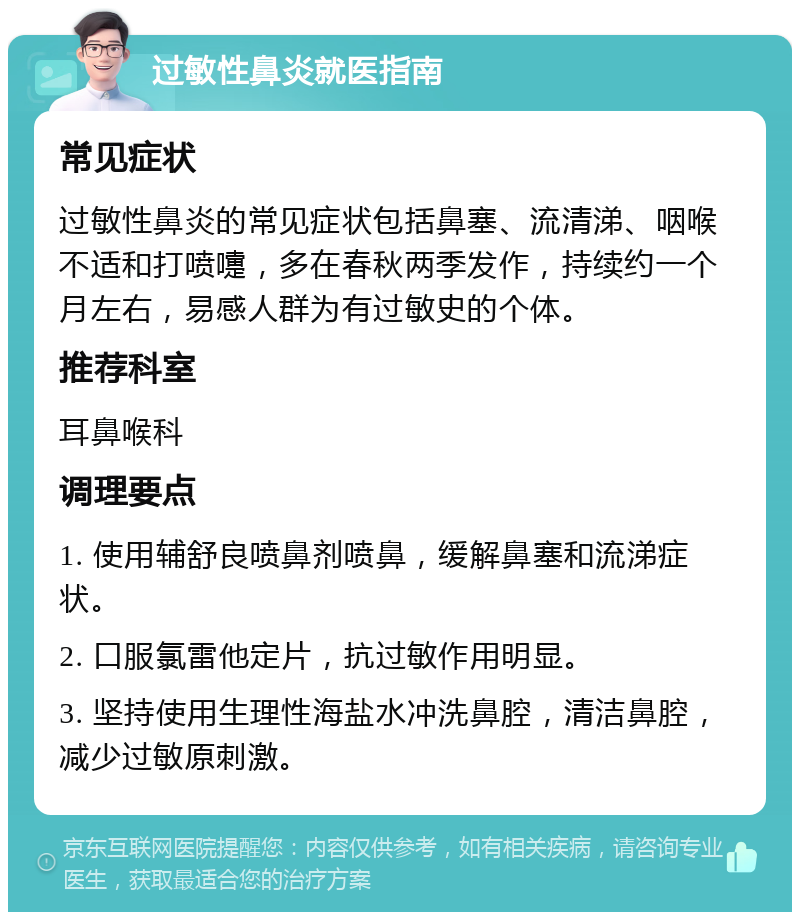 过敏性鼻炎就医指南

常见症状

过敏性鼻炎的常见症状包括鼻塞、流清涕、咽喉不适和打喷嚏，多在春秋两季发作，持续约一个月左右，易感人群为有过敏史的个体。

推荐科室

耳鼻喉科

调理要点

1. 使用辅舒良喷鼻剂喷鼻，缓解鼻塞和流涕症状。

2. 口服氯雷他定片，抗过敏作用明显。

3. 坚持使用生理性海盐水冲洗鼻腔，清洁鼻腔，减少过敏原刺激。

京东互联网医院提醒您：内容仅供参考，如有相关疾病，请咨询专业医生，获取最适合您的治疗方案